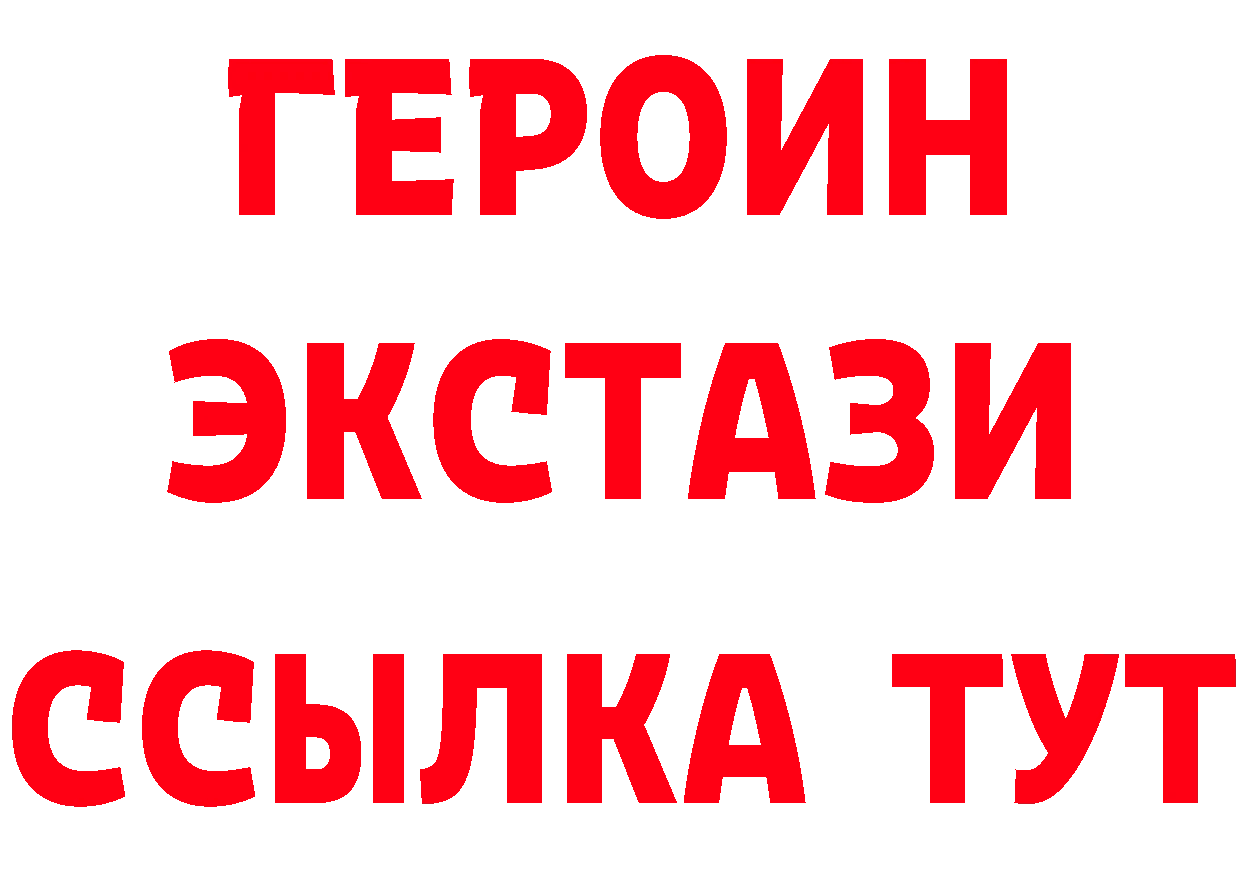 ГЕРОИН
ЭКСТАЗИ
ССЫЛКА ТУТ